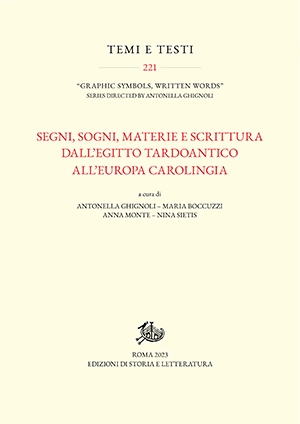 TEMI E TESTI

221

"GRAPHIC SYMBOLS, WRITTEN WORDS"
SERIES DIRECTED BY ANTONELLA GHIGNOLI

SEGNI, SOGNI, MATERIE E SCRITTURA DALL'EGITTO TARDOANTICO ALL'EUROPA CAROLINGIA

a cura di
ANTONELLA GHIGNOLI – MARIA BOCCUZZI
ANNA MONTE – NINA SIETIS

ROMA 2023
EDIZIONI DI STORIA E LETTERATURA